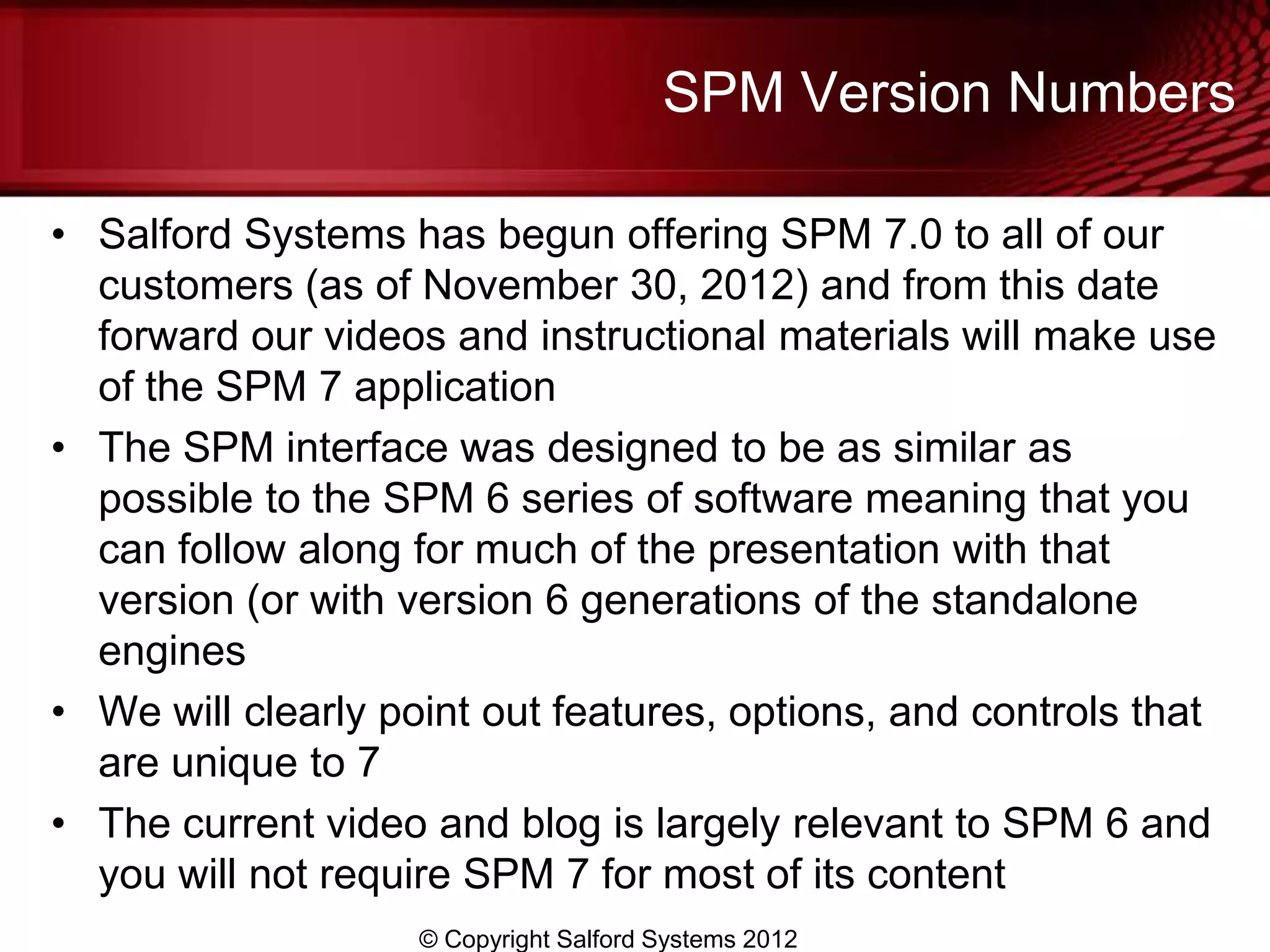 SPM Version Numbers

• Salford Systems has begun offering SPM 7.0 to all of our customers (as of November 30, 2012) and from this date forward our videos and instructional materials will make use of the SPM 7 application
• The SPM interface was designed to be as similar as possible to the SPM 6 series of software meaning that you can follow along for much of the presentation with that version (or with version 6 generations of the standalone engines
• We will clearly point out features, options, and controls that are unique to 7
• The current video and blog is largely relevant to SPM 6 and you will not require SPM 7 for most of its content

© Copyright Salford Systems 2012